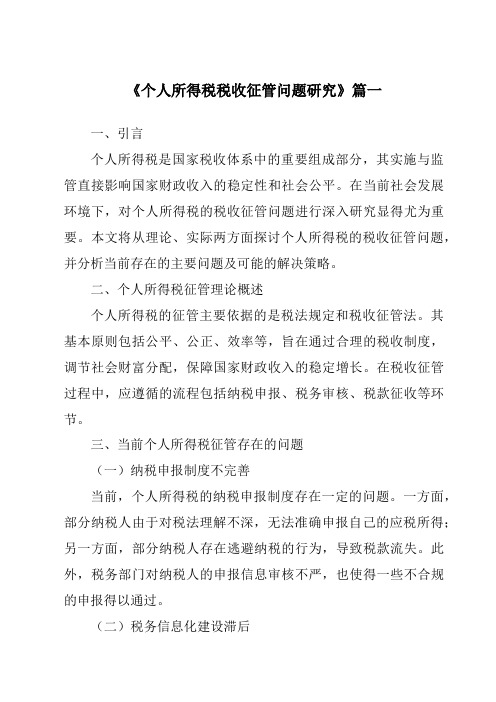 《个人所得税税收征管问题研究》篇一

一、引言

个人所得税是国家税收体系中的重要组成部分，其实施与监管直接影响国家财政收入的稳定性和社会公平。在当前社会发展环境下，对个人所得税的税收征管问题进行深入研究显得尤为重要。本文将从理论、实际两方面探讨个人所得税的税收征管问题，并分析当前存在的主要问题及可能的解决策略。

二、个人所得税征管理论概述

个人所得税的征管主要依据的是税法规定和税收征管法。其基本原则包括公平、公正、效率等，旨在通过合理的税收制度，调节社会财富分配，保障国家财政收入的稳定增长。在税收征管过程中，应遵循的流程包括纳税申报、税务审核、税款征收等环节。

三、当前个人所得税征管存在的问题

（一）纳税申报制度不完善

当前，个人所得税的纳税申报制度存在一定的问题。一方面，部分纳税人由于对税法理解不深，无法准确申报自己的应税所得；另一方面，部分纳税人存在逃避纳税的行为，导致税款流失。此外，税务部门对纳税人的申报信息审核不严，也使得一些不合规的申报得以通过。

（二）税务信息化建设滞后